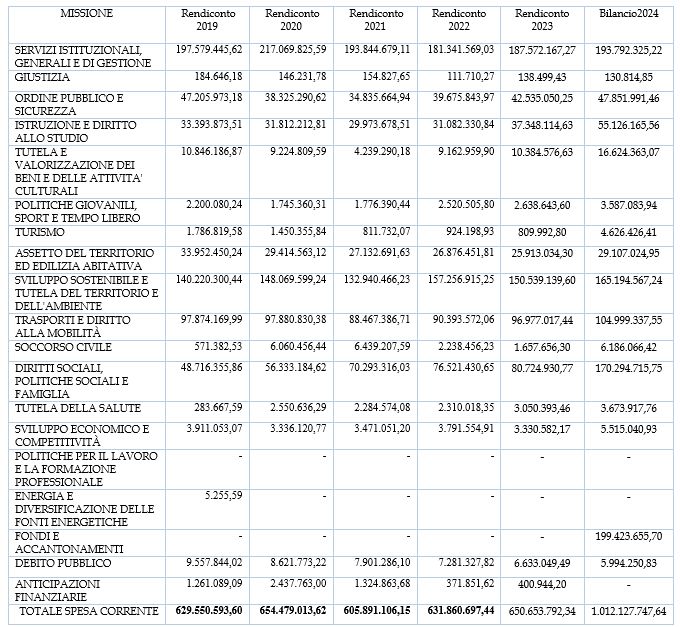 | MISSIONE | Rendiconto 2019 | Rendiconto 2020 | Rendiconto 2021 | Rendiconto 2022 | Rendiconto 2023 | Bilancio2024 |
|---|---|---|---|---|---|---|
| SERVIZI ISTITUZIONALI, GENERALI E DI GESTIONE | 197.579.445,62 | 217.069.825,59 | 193.844.679,11 | 181.341.569,03 | 187.572.167,27 | 193.792.325,22 |
| GIUSTIZIA | 184.646,18 | 146.231,78 | 154.827,65 | 111.710,27 | 138.499,43 | 130.814,85 |
| ORDINE PUBBLICO E SICUREZZA | 47.205.973,18 | 38.325.290,62 | 34.835.664,94 | 39.675.843,97 | 42.535.050,25 | 47.851.991,46 |
| ISTRUZIONE E DIRITTO ALLO STUDIO | 33.393.873,51 | 31.812.212,81 | 29.973.678,51 | 31.082.330,84 | 37.348.114,63 | 55.126.165,56 |
| TUTELA E VALORIZZAZIONE DEI BENI E DELLE ATTIVITA' CULTURALI | 10.846.186,87 | 9.224.809,59 | 4.239.290,18 | 9.162.959,90 | 10.384.576,63 | 16.624.363,07 |
| POLITICHE GIOVANILI, SPORT E TEMPO LIBERO | 2.200.080,24 | 1.745.360,31 | 1.776.390,44 | 2.520.505,80 | 2.638.643,60 | 3.587.083,94 |
| TURISMO | 1.786.819,58 | 1.450.355,84 | 811.732,07 | 924.198,93 | 809.992,80 | 4.626.426,41 |
| ASSETTO DEL TERRITORIO ED EDILIZIA ABITATIVA | 33.952.450,24 | 29.414.563,12 | 27.132.691,63 | 26.876.451,81 | 25.913.034,30 | 29.107.024,95 |
| SVILUPPO SOSTENIBILE E TUTELA DEL TERRITORIO E DELL'AMBIENTE | 140.220.300,44 | 148.069.599,24 | 132.940.466,23 | 157.256.915,25 | 150.539.139,60 | 165.194.567,24 |
| TRASPORTI E DIRITTO ALLA MOBILITÀ | 97.874.169,99 | 97.880.830,38 | 88.467.386,71 | 90.393.572,06 | 96.977.017,44 | 104.999.337,55 |
| SOCCORSO CIVILE | 571.382,53 | 6.060.456,44 | 6.439.207,59 | 2.238.456,23 | 1.657.656,30 | 6.186.066,42 |
| DIRITTI SOCIALI, POLITICHE SOCIALI E FAMIGLIA | 48.716.355,86 | 56.333.184,62 | 70.293.316,03 | 76.521.430,65 | 80.724.930,77 | 170.294.715,75 |
| TUTELA DELLA SALUTE | 283.667,59 | 2.550.636,29 | 2.284.574,08 | 2.310.018,35 | 3.050.393,46 | 3.673.917,76 |
| SVILUPPO ECONOMICO E COMPETITIVITÀ | 3.911.053,07 | 3.336.120,77 | 3.471.051,20 | 3.791.554,91 | 3.330.582,17 | 5.515.040,93 |
| POLITICHE PER IL LAVORO E LA FORMAZIONE PROFESSIONALE | - | - | - | - | - | - |
| ENERGIA E DIVERSIFICAZIONE DELLE FONTI ENERGETICHE | 5.255,59 | - | - | - | - | - |
| FONDI E ACCANTONAMENTI | - | - | - | - | - | 199.423.655,70 |
| DEBITO PUBBLICO | 9.557.844,02 | 8.621.773,22 | 7.901.286,10 | 7.281.327,82 | 6.633.049,49 | 5.994.250,83 |
| ANTICIPAZIONI FINANZIARIE | 1.261.089,09 | 2.437.763,00 | 1.324.863,68 | 371.851,62 | 400.944,20 | - |
| TOTALE SPESA CORRENTE | 629.550.593,60 | 654.479.013,62 | 605.891.106,15 | 631.860.697,44 | 650.653.792,34 | 1.012.127.747,64 |